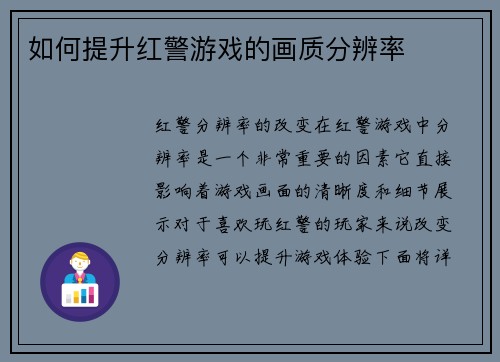 如何提升红警游戏的画质分辨率

红警分辨率的改变在红警游戏中分辨率是一个非常重要的因素它直接影响着游戏画面的清晰度和细节展示对于喜欢玩红警的玩家来说改变分辨率可以提升游戏体验下面将详